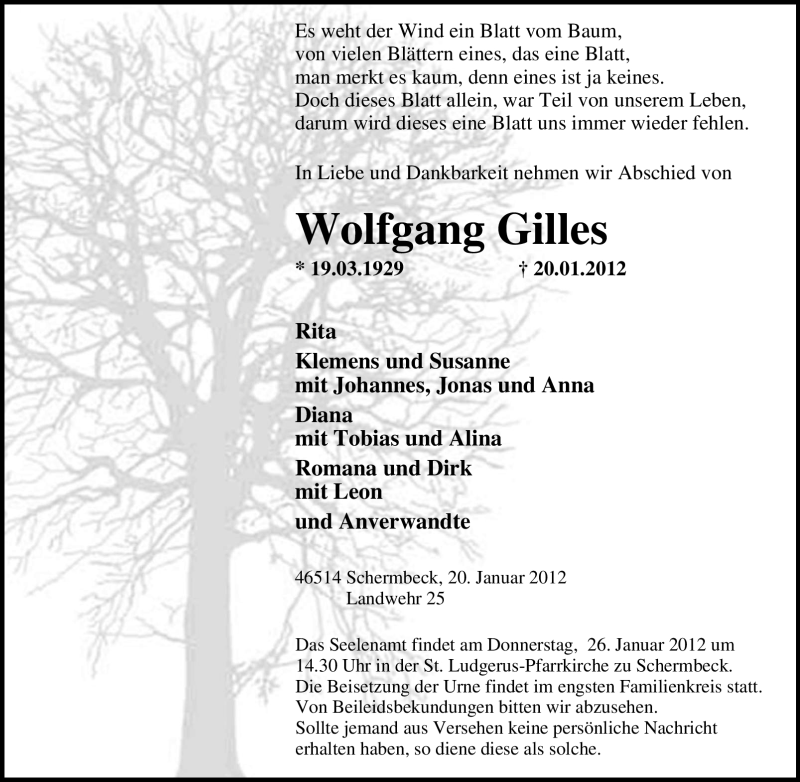 Es weht der Wind ein Blatt vom Baum,
von vielen Blättern eines, das eine Blatt,
man merkt es kaum, denn eines ist ja keines.
Doch dieses Blatt allein, war Teil von unserem Leben,
darum wird dieses eine Blatt uns immer wieder fehlen.

In Liebe und Dankbarkeit nehmen wir Abschied von

Wolfgang Gilles

* 19.03.1929 † 20.01.2012

Rita

Klemens und Susanne
mit Johannes, Jonas und Anna

Diana
mit Tobias und Alina

Romana und Dirk
mit Leon

und Anverwandte

46514 Schermbeck, 20. Januar 2012
Landwehr 25

Das Seelenamt findet am Donnerstag, 26. Januar 2012 um 14.30 Uhr in der St. Ludgerus-Pfarrkirche zu Schermbeck.
Die Beisetzung der Urne findet im engsten Familienkreis statt.
Von Beileidsbekundungen bitten wir abzusehen.
Sollte jemand aus Versehen keine persönliche Nachricht erhalten haben, so diene diese als solche.